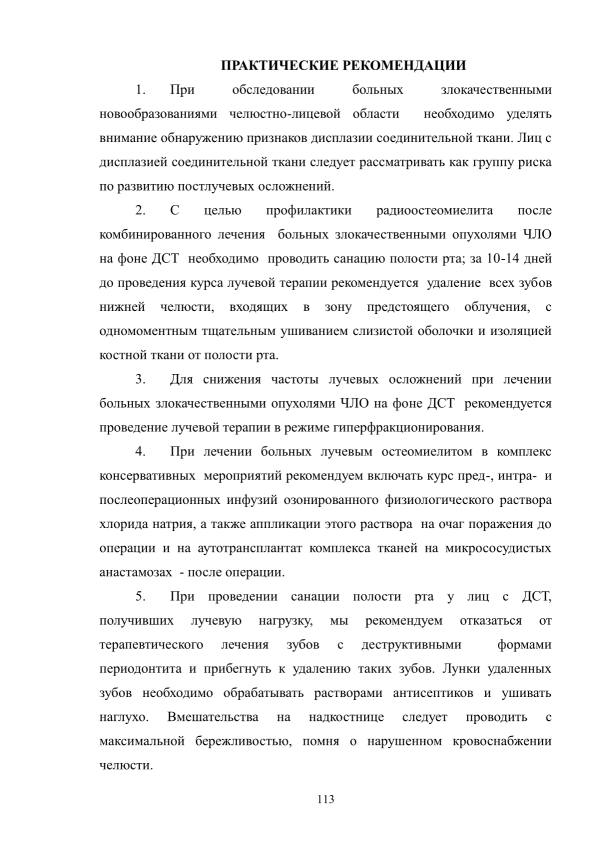 ПРАКТИЧЕСКИЕ РЕКОМЕНДАЦИИ

1. При обследовании больных злокачественными новообразованиями челюстно-лицевой области необходимо уделять внимание обнаружению признаков дисплазии соединительной ткани. Лиц с дисплазией соединительной ткани следует рассматривать как группу риска по развитию постлучевых осложнений.

2. С целью профилактики радиоостеомиелита после комбинированного лечения больных злокачественными опухолями ЧЛО на фоне ДСТ необходимо проводить санацию полости рта; за 10-14 дней до проведения курса лучевой терапии рекомендуется удаление всех зубов нижней челюсти, входящих в зону предстоящего облучения, с одномоментным тщательным ушиванием слизистой оболочки и изоляцией костной ткани от полости рта.

3. Для снижения частоты лучевых осложнений при лечении больных злокачественными опухолями ЧЛО на фоне ДСТ рекомендуется проведение лучевой терапии в режиме гиперфракционирования.

4. При лечении больных лучевым остеомиелитом в комплекс консервативных мероприятий рекомендуем включать курс пред-, интра- и послеоперационных инфузий озонированного физиологического раствора хлорида натрия, а также аппликации этого раствора на очаг поражения до операции и на аутотрансплантат комплекса тканей на микрососудистых анастамозах - после операции.

5. При проведении санации полости рта у лиц с ДСТ, получивших лучевую нагрузку, мы рекомендуем отказаться от терапевтического лечения зубов с деструктивными формами периодонтита и прибегнуть к удалению таких зубов. Лунки удаленных зубов необходимо обрабатывать растворами антисептиков и ушивать наглухо. Вмешательства на надкостнице следует проводить с максимальной бережливостью, помня о нарушенном кровоснабжении челюсти.

113